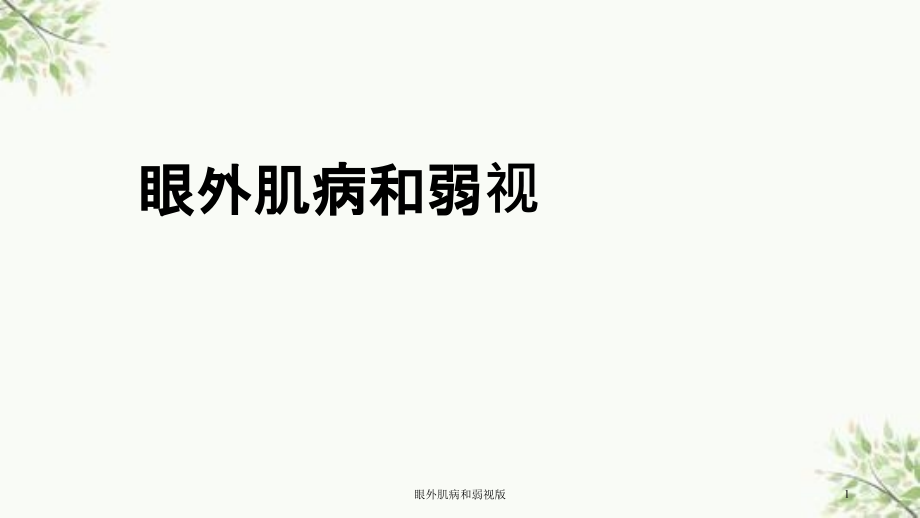 眼外肌病和弱视

眼外肌病和弱视版

1